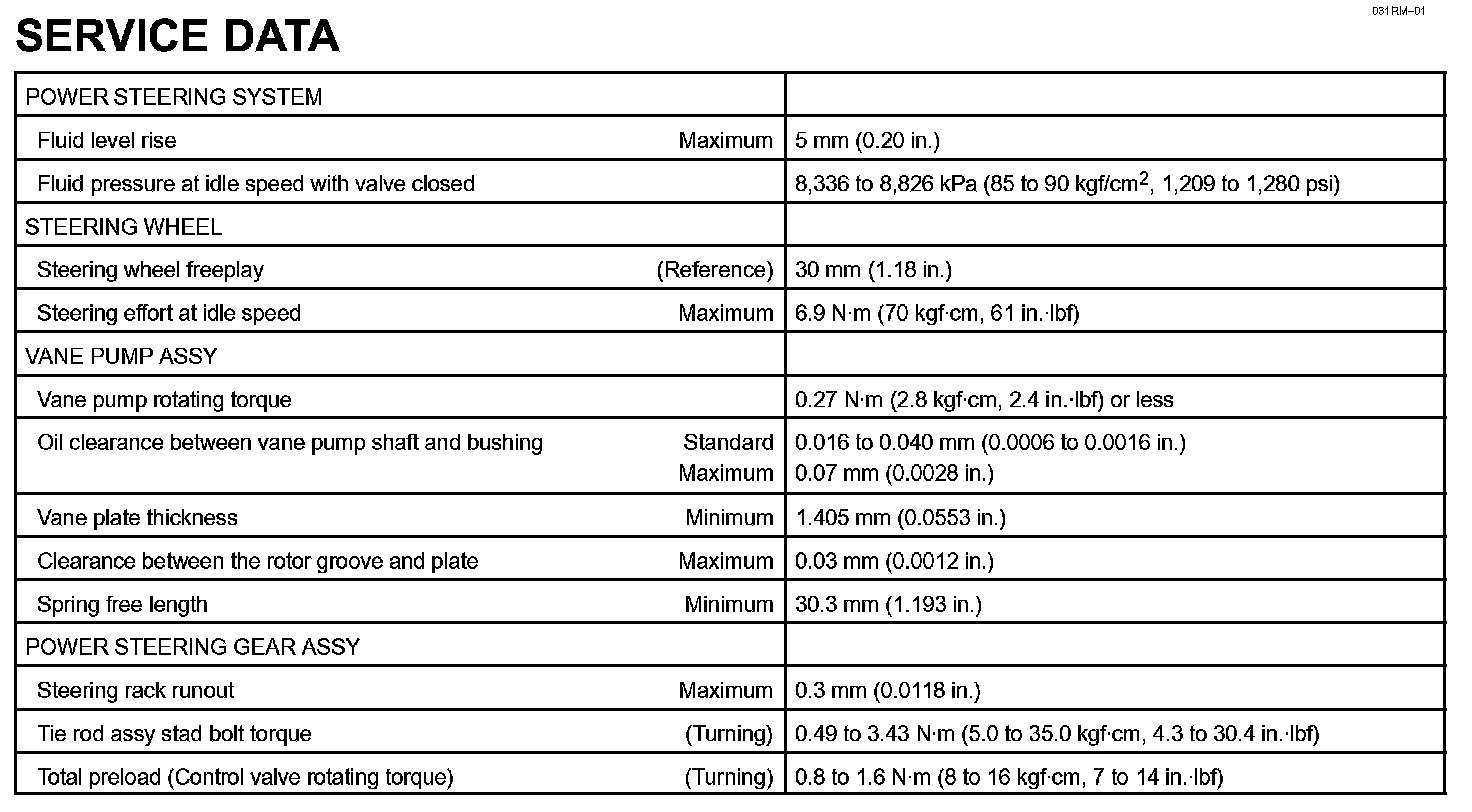 031RM–01

SERVICE DATA

| | |
|---|---|
| POWER STEERING SYSTEM | |
| Fluid level rise Maximum | 5 mm (0.20 in.) |
| Fluid pressure at idle speed with valve closed | 8,336 to 8,826 kPa (85 to 90 kgf/cm$^2$, 1,209 to 1,280 psi) |
| STEERING WHEEL | |
| Steering wheel freeplay (Reference) | 30 mm (1.18 in.) |
| Steering effort at idle speed Maximum | 6.9 N·m (70 kgf·cm, 61 in.·lbf) |
| VANE PUMP ASSY | |
| Vane pump rotating torque | 0.27 N·m (2.8 kgf·cm, 2.4 in.·lbf) or less |
| Oil clearance between vane pump shaft and bushing Standard Maximum | 0.016 to 0.040 mm (0.0006 to 0.0016 in.) 0.07 mm (0.0028 in.) |
| Vane plate thickness Minimum | 1.405 mm (0.0553 in.) |
| Clearance between the rotor groove and plate Maximum | 0.03 mm (0.0012 in.) |
| Spring free length Minimum | 30.3 mm (1.193 in.) |
| POWER STEERING GEAR ASSY | |
| Steering rack runout Maximum | 0.3 mm (0.0118 in.) |
| Tie rod assy stad bolt torque (Turning) | 0.49 to 3.43 N·m (5.0 to 35.0 kgf·cm, 4.3 to 30.4 in.·lbf) |
| Total preload (Control valve rotating torque) (Turning) | 0.8 to 1.6 N·m (8 to 16 kgf·cm, 7 to 14 in.·lbf) |